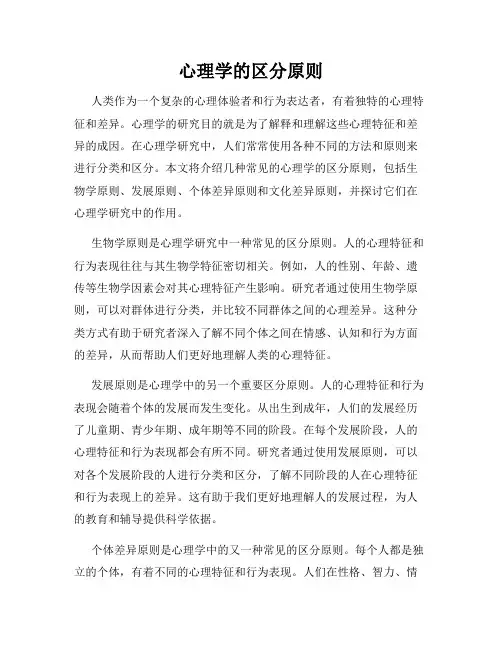 心理学的区分原则

人类作为一个复杂的心理体验者和行为表达者，有着独特的心理特征和差异。心理学的研究目的就是为了解释和理解这些心理特征和差异的成因。在心理学研究中，人们常常使用各种不同的方法和原则来进行分类和区分。本文将介绍几种常见的心理学的区分原则，包括生物学原则、发展原则、个体差异原则和文化差异原则，并探讨它们在心理学研究中的作用。

生物学原则是心理学研究中一种常见的区分原则。人的心理特征和行为表现往往与其生物学特征密切相关。例如，人的性别、年龄、遗传等生物学因素会对其心理特征产生影响。研究者通过使用生物学原则，可以对群体进行分类，并比较不同群体之间的心理差异。这种分类方式有助于研究者深入了解不同个体之间在情感、认知和行为方面的差异，从而帮助人们更好地理解人类的心理特征。

发展原则是心理学中的另一个重要区分原则。人的心理特征和行为表现会随着个体的发展而发生变化。从出生到成年，人们的发展经历了儿童期、青少年期、成年期等不同的阶段。在每个发展阶段，人的心理特征和行为表现都会有所不同。研究者通过使用发展原则，可以对各个发展阶段的人进行分类和区分，了解不同阶段的人在心理特征和行为表现上的差异。这有助于我们更好地理解人的发展过程，为人的教育和辅导提供科学依据。

个体差异原则是心理学中的又一种常见的区分原则。每个人都是独立的个体，有着不同的心理特征和行为表现。人们在性格、智力、情